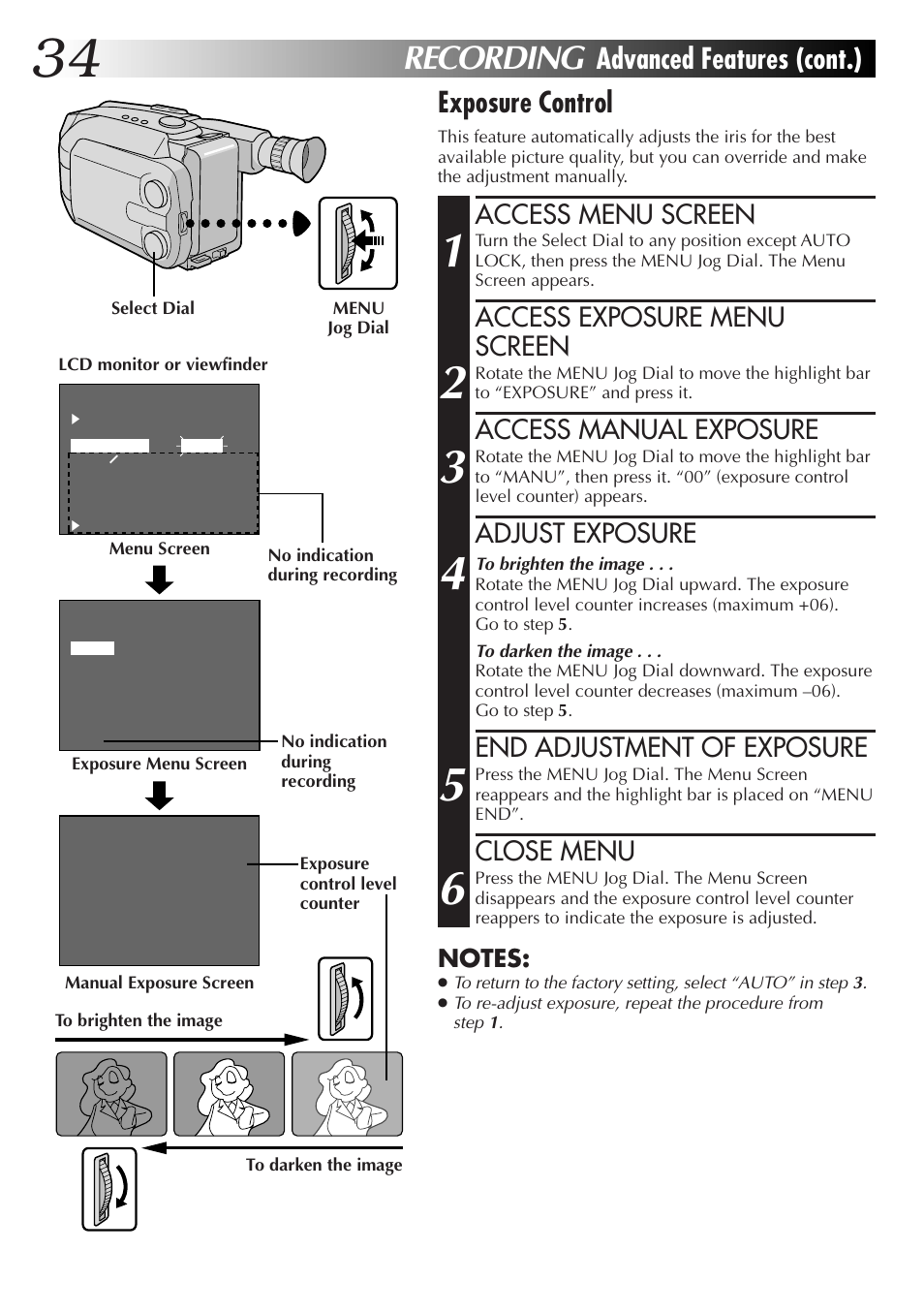 34 RECORDING Advanced Features (cont.)

Select Dial

MENU Jog Dial

LCD monitor or viewfinder

Menu Screen

No indication during recording

Exposure Menu Screen

No indication during recording

Exposure control level counter

Manual Exposure Screen

To brighten the image

To darken the image

Exposure Control

This feature automatically adjusts the iris for the best available picture quality, but you can override and make the adjustment manually.

1 ACCESS MENU SCREEN
Turn the Select Dial to any position except AUTO LOCK, then press the MENU Jog Dial. The Menu Screen appears.

2 ACCESS EXPOSURE MENU SCREEN
Rotate the MENU Jog Dial to move the highlight bar to “EXPOSURE” and press it.

3 ACCESS MANUAL EXPOSURE
Rotate the MENU Jog Dial to move the highlight bar to “MANU”, then press it. “00” (exposure control level counter) appears.

4 ADJUST EXPOSURE
To brighten the image . . .
Rotate the MENU Jog Dial upward. The exposure control level counter increases (maximum +06). Go to step 5.

To darken the image . . .
Rotate the MENU Jog Dial downward. The exposure control level counter decreases (maximum –06). Go to step 5.

5 END ADJUSTMENT OF EXPOSURE
Press the MENU Jog Dial. The Menu Screen reappears and the highlight bar is placed on “MENU END”.

6 CLOSE MENU
Press the MENU Jog Dial. The Menu Screen disappears and the exposure control level counter reappers to indicate the exposure is adjusted.

NOTES:
● To return to the factory setting, select “AUTO” in step 3.
● To re-adjust exposure, repeat the procedure from step 1.